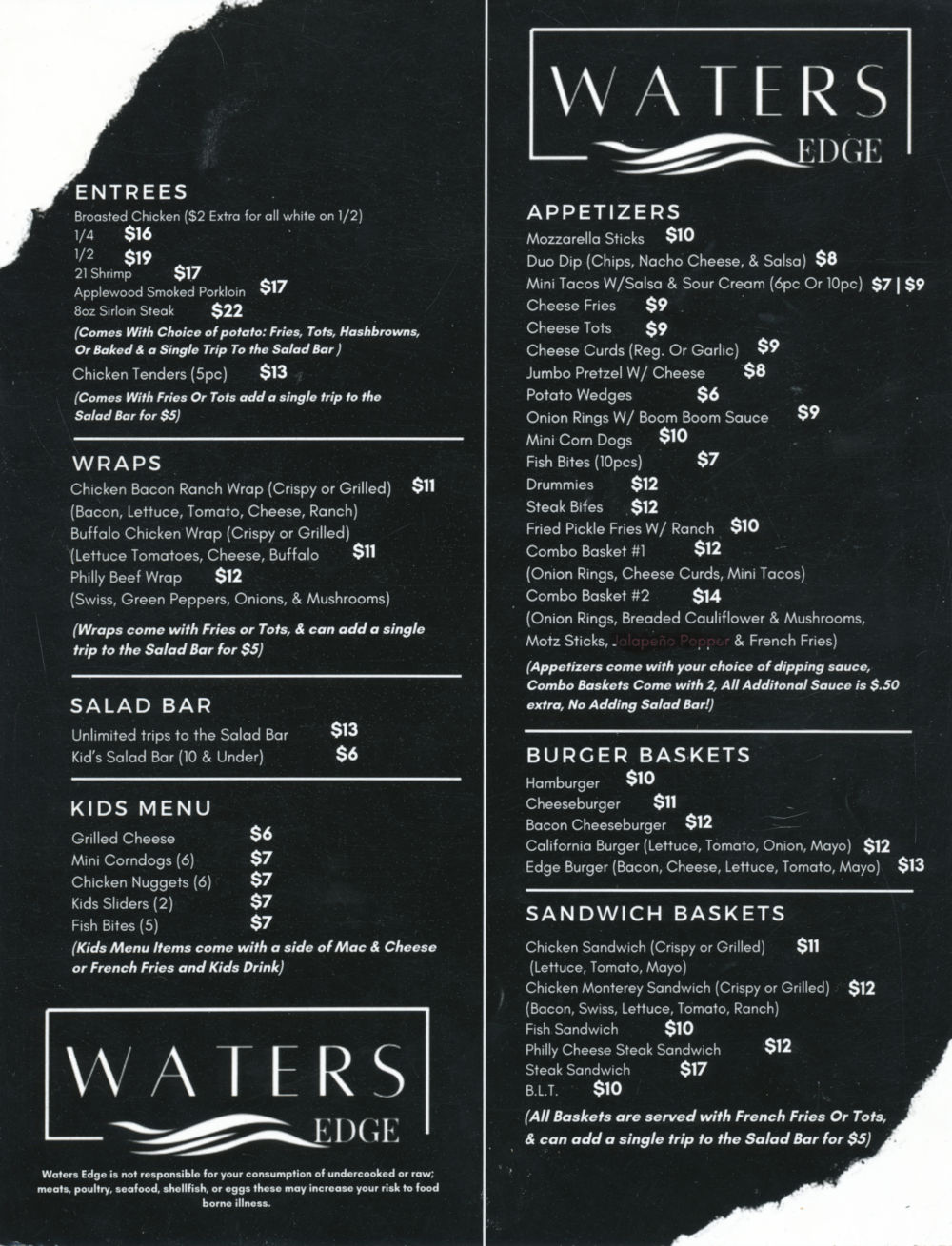 ENTREES
Broasted Chicken ($2 Extra for all white on 1/2)
1/4 $16
1/2 $19
21 Shrimp $17
Applewood Smoked Porkloin $17
8oz Sirloin Steak $22
(Comes With Choice of potato: Fries, Tots, Hashbrowns, Or Baked & a Single Trip To the Salad Bar )
Chicken Tenders (5pc) $13
(Comes With Fries Or Tots add a single trip to the Salad Bar for $5)

WRAPS
Chicken Bacon Ranch Wrap (Crispy or Grilled) $11
(Bacon, Lettuce, Tomato, Cheese, Ranch)
Buffalo Chicken Wrap (Crispy or Grilled)
(Lettuce Tomatoes, Cheese, Buffalo $11
Philly Beef Wrap $12
(Swiss, Green Peppers, Onions, & Mushrooms)
(Wraps come with Fries or Tots, & can add a single trip to the Salad Bar for $5)

SALAD BAR
Unlimited trips to the Salad Bar $13
Kid's Salad Bar (10 & Under) $6

KIDS MENU
Grilled Cheese $6
Mini Corndogs (6) $7
Chicken Nuggets (6) $7
Kids Sliders (2) $7
Fish Bites (5) $7
(Kids Menu Items come with a side of Mac & Cheese or French Fries and Kids Drink)

WATERS EDGE

Waters Edge is not responsible for your consumption of undercooked or raw; meats, poultry, seafood, shellfish, or eggs these may increase your risk to food borne illness.

WATERS EDGE

APPETIZERS
Mozzarella Sticks $10
Duo Dip (Chips, Nacho Cheese, & Salsa) $8
Mini Tacos W/Salsa & Sour Cream (6pc Or 10pc) $7 | $9
Cheese Fries $9
Cheese Tots $9
Cheese Curds (Reg. Or Garlic) $9
Jumbo Pretzel W/ Cheese $8
Potato Wedges $6
Onion Rings W/ Boom Boom Sauce $9
Mini Corn Dogs $10
Fish Bites (10pcs) $7
Drummies $12
Steak Bites $12
Fried Pickle Fries W/ Ranch $10
Combo Basket #1 $12
(Onion Rings, Cheese Curds, Mini Tacos)
Combo Basket #2 $14
(Onion Rings, Breaded Cauliflower & Mushrooms, Motz Sticks, Jalapeño Popper & French Fries)
(Appetizers come with your choice of dipping sauce, Combo Baskets Come with 2, All Additonal Sauce is $.50 extra, No Adding Salad Bar!)

BURGER BASKETS
Hamburger $10
Cheeseburger $11
Bacon Cheeseburger $12
California Burger (Lettuce, Tomato, Onion, Mayo) $12
Edge Burger (Bacon, Cheese, Lettuce, Tomato, Mayo) $13

SANDWICH BASKETS
Chicken Sandwich (Crispy or Grilled) $11
(Lettuce, Tomato, Mayo)
Chicken Monterey Sandwich (Crispy or Grilled) $12
(Bacon, Swiss, Lettuce, Tomato, Ranch)
Fish Sandwich $10
Philly Cheese Steak Sandwich $12
Steak Sandwich $17
B.L.T. $10
(All Baskets are served with French Fries Or Tots, & can add a single trip to the Salad Bar for $5)